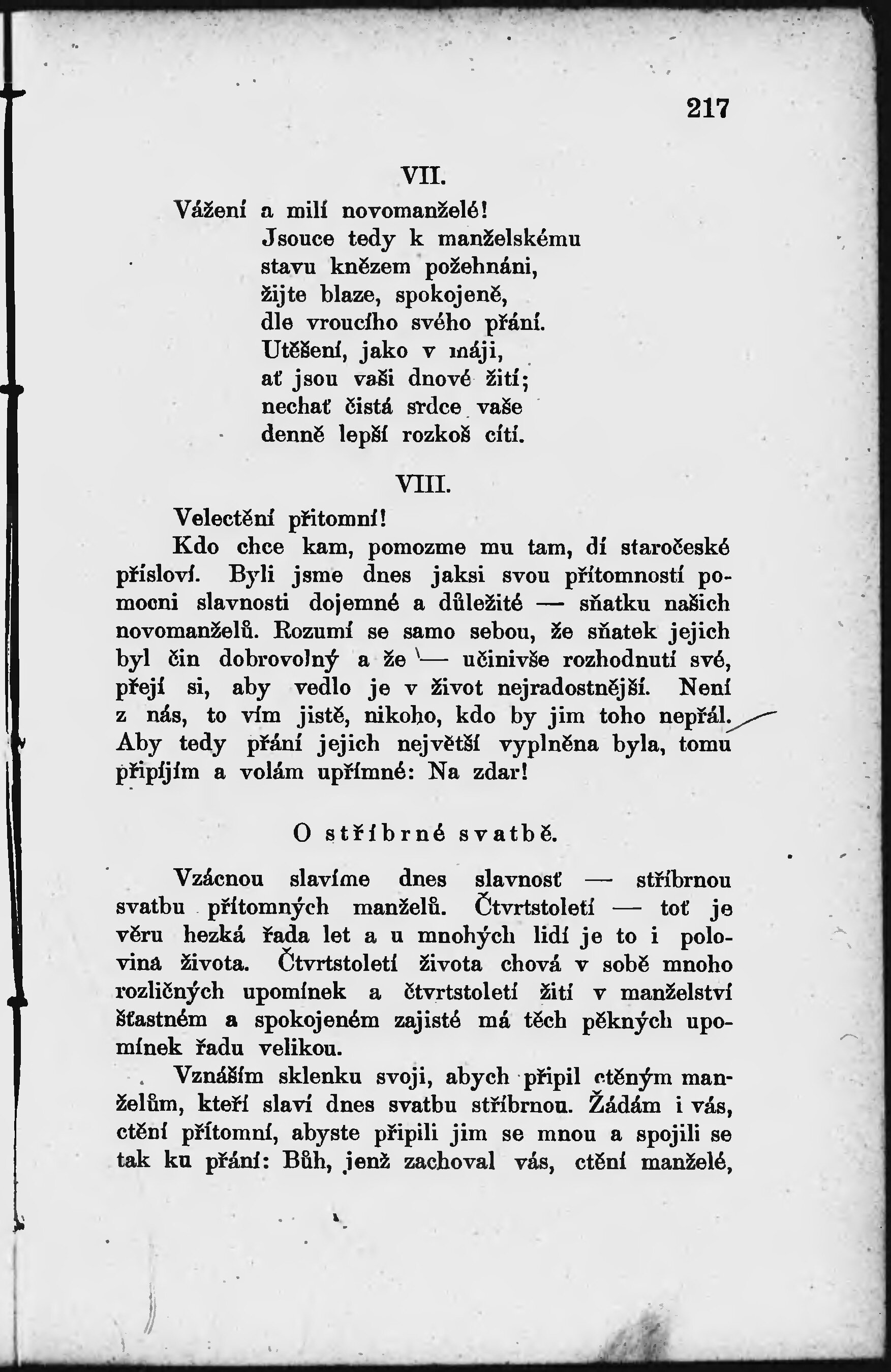 217

VII.

Vážení a milí novomanželé!
Jsouce tedy k manželskému
stavu knězem požehnáni,
žijte blaze, spokojeně,
dle vroucího svého přání.
Utěšení, jako v máji,
ať jsou vaši dnové žití;
nechať čistá srdce vaše
denně lepší rozkoš cítí.

VIII.

Velectění přítomní!

Kdo chce kam, pomozme mu tam, dí staročeské přísloví. Byli jsme dnes jaksi svou přítomností pomocni slavnosti dojemné a důležité — sňatku našich novomanželů. Rozumí se samo sebou, že sňatek jejich byl čin dobrovolný a že — učinivše rozhodnutí své, přejí si, aby vedlo je v život nejradostnější. Není z nás, to vím jistě, nikoho, kdo by jim toho nepřál. Aby tedy přání jejich největší vyplněna byla, tomu připíjím a volám upřímné: Na zdar!

O stříbrné svatbě.

Vzácnou slavíme dnes slavnosť — stříbrnou svatbu přítomných manželů. Čtvrtstoletí — toť je věru hezká řada let a u mnohých lidí je to i polovina života. Čtvrtstoletí života chová v sobě mnoho rozličných upomínek a čtvrtstoletí žití v manželství šťastném a spokojeném zajisté má těch pěkných upomínek řadu velikou.

Vznáším sklenku svoji, abych připil ctěným manželům, kteří slaví dnes svatbu stříbrnou. Žádám i vás, ctění přítomní, abyste připili jim se mnou a spojili se tak ku přání: Bůh, jenž zachoval vás, ctění manželé,